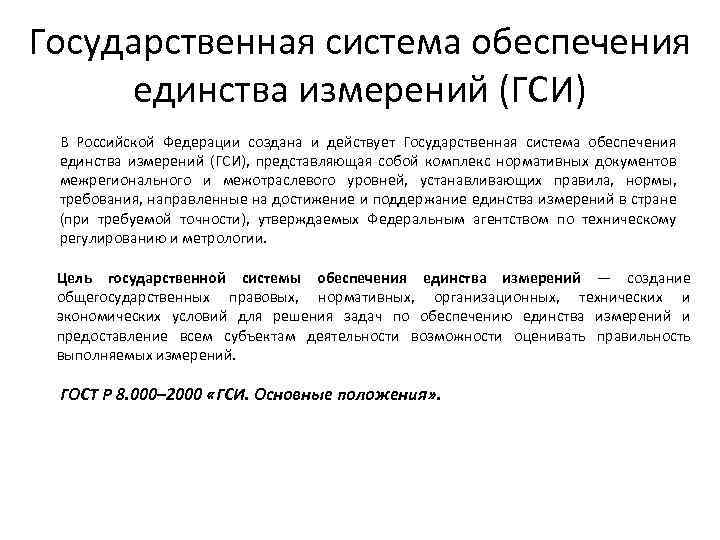 Государственная система обеспечения единства измерений (ГСИ)

В Российской Федерации создана и действует Государственная система обеспечения единства измерений (ГСИ), представляющая собой комплекс нормативных документов межрегионального и межотраслевого уровней, устанавливающих правила, нормы, требования, направленные на достижение и поддержание единства измерений в стране (при требуемой точности), утверждаемых Федеральным агентством по техническому регулированию и метрологии.

Цель государственной системы обеспечения единства измерений — создание общегосударственных правовых, нормативных, организационных, технических и экономических условий для решения задач по обеспечению единства измерений и предоставление всем субъектам деятельности возможности оценивать правильность выполняемых измерений.

ГОСТ Р 8.000–2000 «ГСИ. Основные положения».